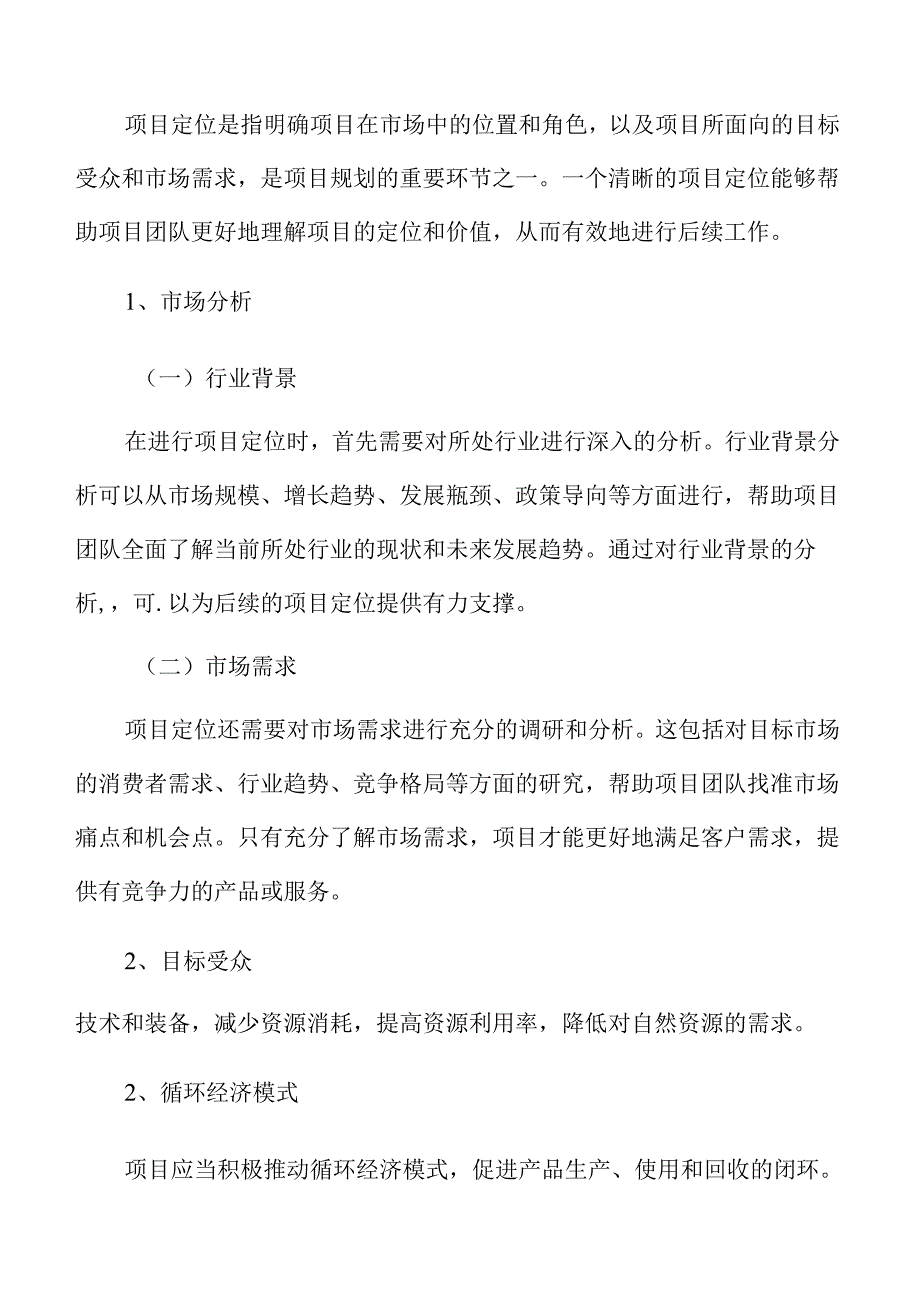 项目定位是指明确项目在市场中的位置和角色，以及项目所面向的目标受众和市场需求，是项目规划的重要环节之一。一个清晰的项目定位能够帮助项目团队更好地理解项目的定位和价值，从而有效地进行后续工作。

1、市场分析

（一）行业背景

在进行项目定位时，首先需要对所处行业进行深入的分析。行业背景分析可以从市场规模、增长趋势、发展瓶颈、政策导向等方面进行，帮助项目团队全面了解当前所处行业的现状和未来发展趋势。通过对行业背景的分析,，可.以为后续的项目定位提供有力支撑。

（二）市场需求

项目定位还需要对市场需求进行充分的调研和分析。这包括对目标市场的消费者需求、行业趋势、竞争格局等方面的研究，帮助项目团队找准市场痛点和机会点。只有充分了解市场需求，项目才能更好地满足客户需求，提供有竞争力的产品或服务。

2、目标受众

技术和装备，减少资源消耗，提高资源利用率，降低对自然资源的需求。

2、循环经济模式

项目应当积极推动循环经济模式，促进产品生产、使用和回收的闭环。